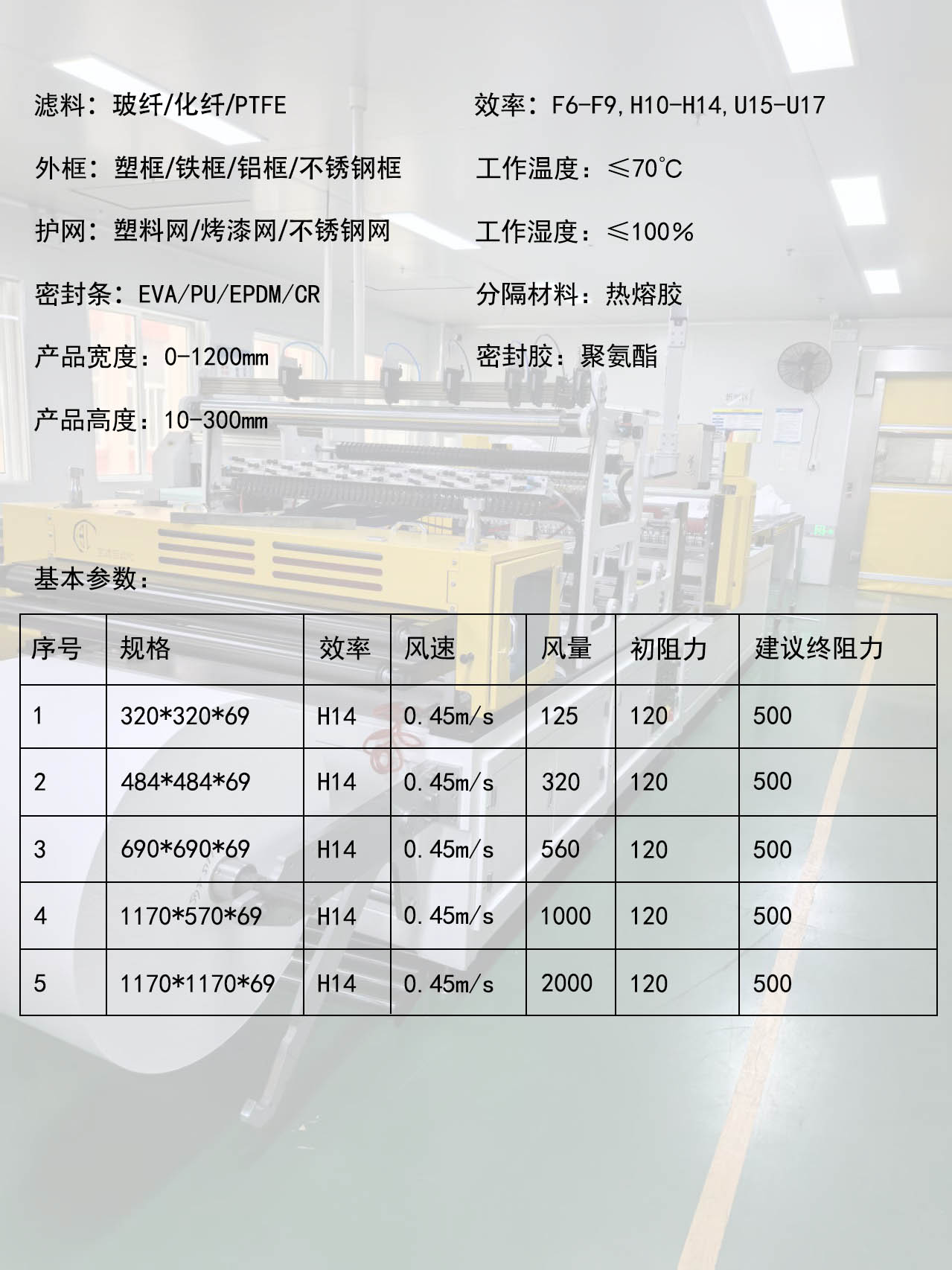 滤料：玻纤/化纤/PTFE

外框：塑框/铁框/铝框/不锈钢框

护网：塑料网/烤漆网/不锈钢网

密封条：EVA/PU/EPDM/CR

产品宽度：0-1200mm

产品高度：10-300mm

效率：F6-F9,H10-H14,U15-U17

工作温度：≤70℃

工作湿度：≤100%

分隔材料：热熔胶

密封胶：聚氨酯

基本参数：

| 序号 | 规格 | 效率 | 风速 | 风量 | 初阻力 | 建议终阻力 |
|---|---|---|---|---|---|---|
| 1 | 320*320*69 | H14 | 0.45m/s | 125 | 120 | 500 |
| 2 | 484*484*69 | H14 | 0.45m/s | 320 | 120 | 500 |
| 3 | 690*690*69 | H14 | 0.45m/s | 560 | 120 | 500 |
| 4 | 1170*570*69 | H14 | 0.45m/s | 1000 | 120 | 500 |
| 5 | 1170*1170*69 | H14 | 0.45m/s | 2000 | 120 | 500 |